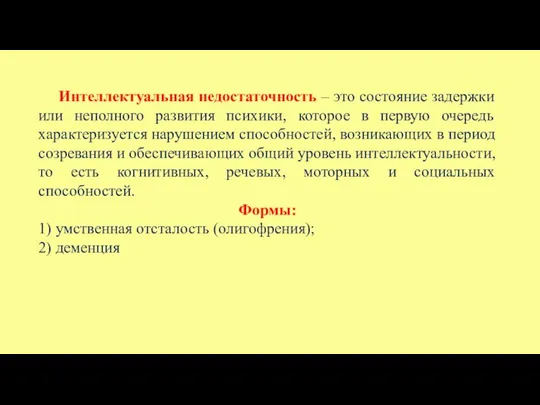 Интеллектуальная недостаточность – это состояние задержки или неполного развития психики, которое в первую очередь характеризуется нарушением способностей, возникающих в период созревания и обеспечивающих общий уровень интеллектуальности, то есть когнитивных, речевых, моторных и социальных способностей.

Формы:

1) умственная отсталость (олигофрения);
2) деменция